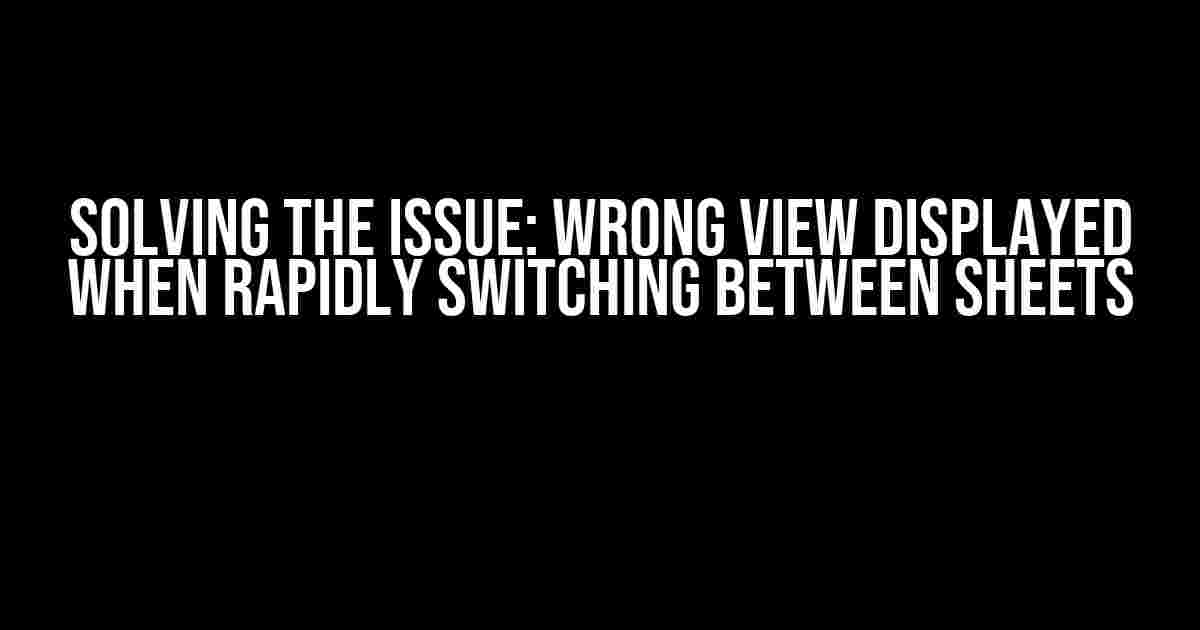 SOLVING THE ISSUE: WRONG VIEW DISPLAYED WHEN RAPIDLY SWITCHING BETWEEN SHEETS